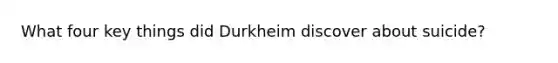 What four key things did Durkheim discover about suicide?